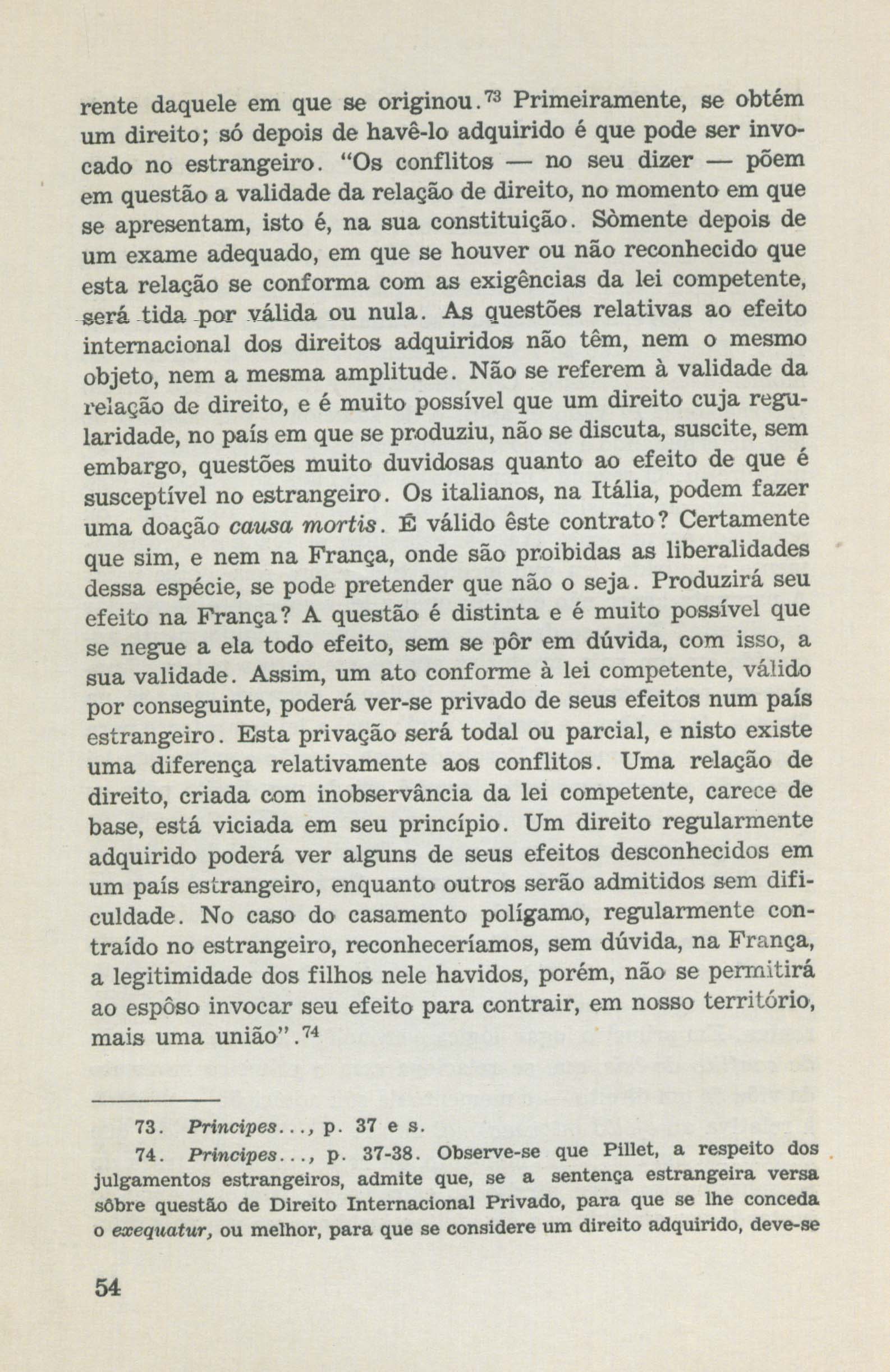 rente daquele em que se originou.$^{73}$ Primeiramente, se obtém um direito; só depois de havê-lo adquirido é que pode ser invocado no estrangeiro. "Os conflitos — no seu dizer — põem em questão a validade da relação de direito, no momento em que se apresentam, isto é, na sua constituição. Sòmente depois de um exame adequado, em que se houver ou não reconhecido que esta relação se conforma com as exigências da lei competente, será tida por válida ou nula. As questões relativas ao efeito internacional dos direitos adquiridos não têm, nem o mesmo objeto, nem a mesma amplitude. Não se referem à validade da relação de direito, e é muito possível que um direito cuja regularidade, no país em que se produziu, não se discuta, suscite, sem embargo, questões muito duvidosas quanto ao efeito de que é susceptível no estrangeiro. Os italianos, na Itália, podem fazer uma doação causa mortis. É válido êste contrato? Certamente que sim, e nem na França, onde são proibidas as liberalidades dessa espécie, se pode pretender que não o seja. Produzirá seu efeito na França? A questão é distinta e é muito possível que se negue a ela todo efeito, sem se pôr em dúvida, com isso, a sua validade. Assim, um ato conforme à lei competente, válido por conseguinte, poderá ver-se privado de seus efeitos num país estrangeiro. Esta privação será todal ou parcial, e nisto existe uma diferença relativamente aos conflitos. Uma relação de direito, criada com inobservância da lei competente, carece de base, está viciada em seu princípio. Um direito regularmente adquirido poderá ver alguns de seus efeitos desconhecidos em um país estrangeiro, enquanto outros serão admitidos sem dificuldade. No caso do casamento polígamo, regularmente contraído no estrangeiro, reconheceríamos, sem dúvida, na França, a legitimidade dos filhos nele havidos, porém, não se permitirá ao espôso invocar seu efeito para contrair, em nosso território, mais uma união".$^{74}$

73. Principes..., p. 37 e s.

74. Principes..., p. 37-38. Observe-se que Pillet, a respeito dos julgamentos estrangeiros, admite que, se a sentença estrangeira versa sôbre questão de Direito Internacional Privado, para que se lhe conceda o exequatur, ou melhor, para que se considere um direito adquirido, deve-se

54